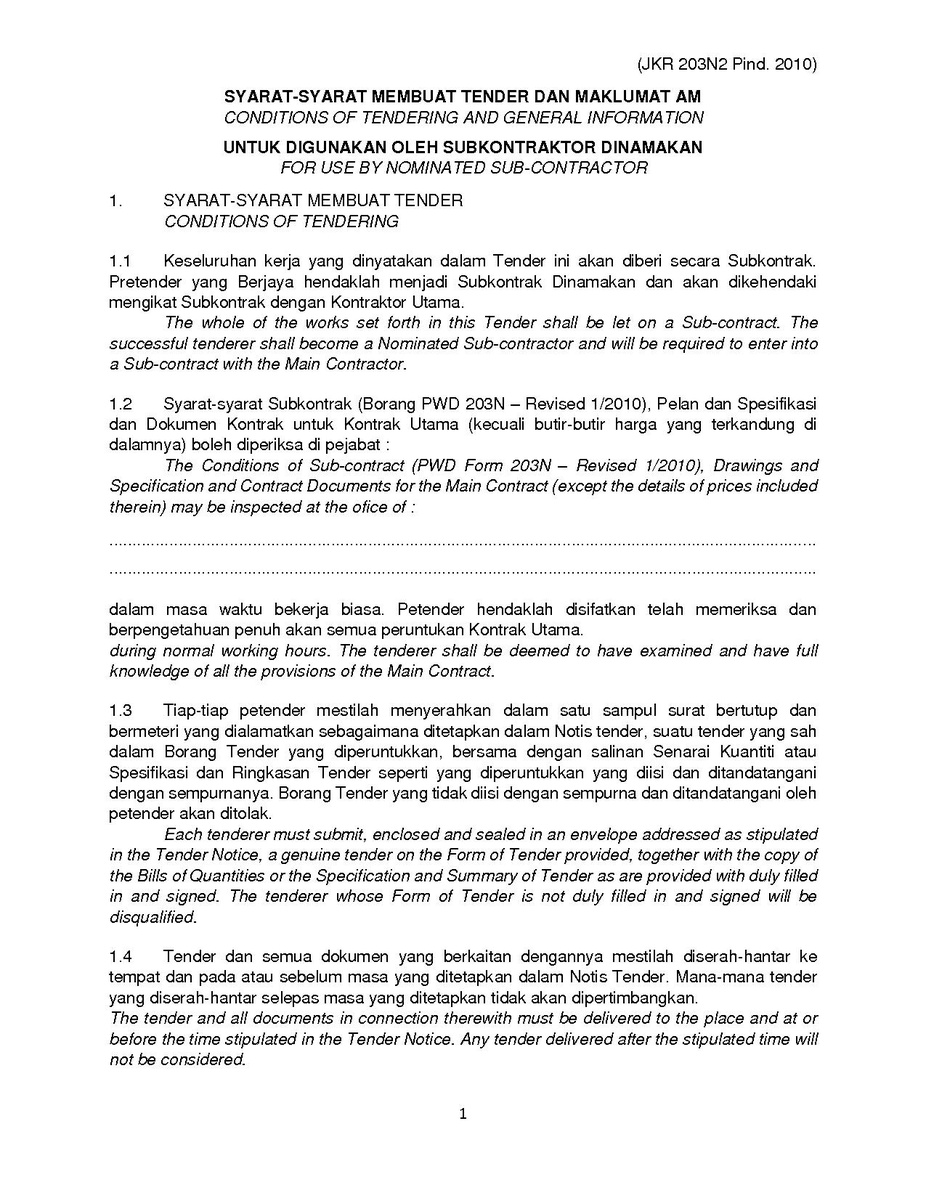 (JKR 203N2 Pind. 2010)

SYARAT-SYARAT MEMBUAT TENDER DAN MAKLUMAT AM
CONDITIONS OF TENDERING AND GENERAL INFORMATION

UNTUK DIGUNAKAN OLEH SUBKONTRAKTOR DINAMAKAN
FOR USE BY NOMINATED SUB-CONTRACTOR

1. SYARAT-SYARAT MEMBUAT TENDER
CONDITIONS OF TENDERING

1.1 Keseluruhan kerja yang dinyatakan dalam Tender ini akan diberi secara Subkontrak. Pretender yang Berjaya hendaklah menjadi Subkontrak Dinamakan dan akan dikehendaki mengikat Subkontrak dengan Kontraktor Utama.
The whole of the works set forth in this Tender shall be let on a Sub-contract. The successful tenderer shall become a Nominated Sub-contractor and will be required to enter into a Sub-contract with the Main Contractor.

1.2 Syarat-syarat Subkontrak (Borang PWD 203N – Revised 1/2010), Pelan dan Spesifikasi dan Dokumen Kontrak untuk Kontrak Utama (kecuali butir-butir harga yang terkandung di dalamnya) boleh diperiksa di pejabat :
The Conditions of Sub-contract (PWD Form 203N – Revised 1/2010), Drawings and Specification and Contract Documents for the Main Contract (except the details of prices included therein) may be inspected at the ofice of :

____
____

dalam masa waktu bekerja biasa. Petender hendaklah disifatkan telah memeriksa dan berpengetahuan penuh akan semua peruntukan Kontrak Utama.
during normal working hours. The tenderer shall be deemed to have examined and have full knowledge of all the provisions of the Main Contract.

1.3 Tiap-tiap petender mestilah menyerahkan dalam satu sampul surat bertutup dan bermeteri yang dialamatkan sebagaimana ditetapkan dalam Notis tender, suatu tender yang sah dalam Borang Tender yang diperuntukkan, bersama dengan salinan Senarai Kuantiti atau Spesifikasi dan Ringkasan Tender seperti yang diperuntukkan yang diisi dan ditandatangani dengan sempurnanya. Borang Tender yang tidak diisi dengan sempurna dan ditandatangani oleh petender akan ditolak.
Each tenderer must submit, enclosed and sealed in an envelope addressed as stipulated in the Tender Notice, a genuine tender on the Form of Tender provided, together with the copy of the Bills of Quantities or the Specification and Summary of Tender as are provided with duly filled in and signed. The tenderer whose Form of Tender is not duly filled in and signed will be disqualified.

1.4 Tender dan semua dokumen yang berkaitan dengannya mestilah diserah-hantar ke tempat dan pada atau sebelum masa yang ditetapkan dalam Notis Tender. Mana-mana tender yang diserah-hantar selepas masa yang ditetapkan tidak akan dipertimbangkan.
The tender and all documents in connection therewith must be delivered to the place and at or before the time stipulated in the Tender Notice. Any tender delivered after the stipulated time will not be considered.

1